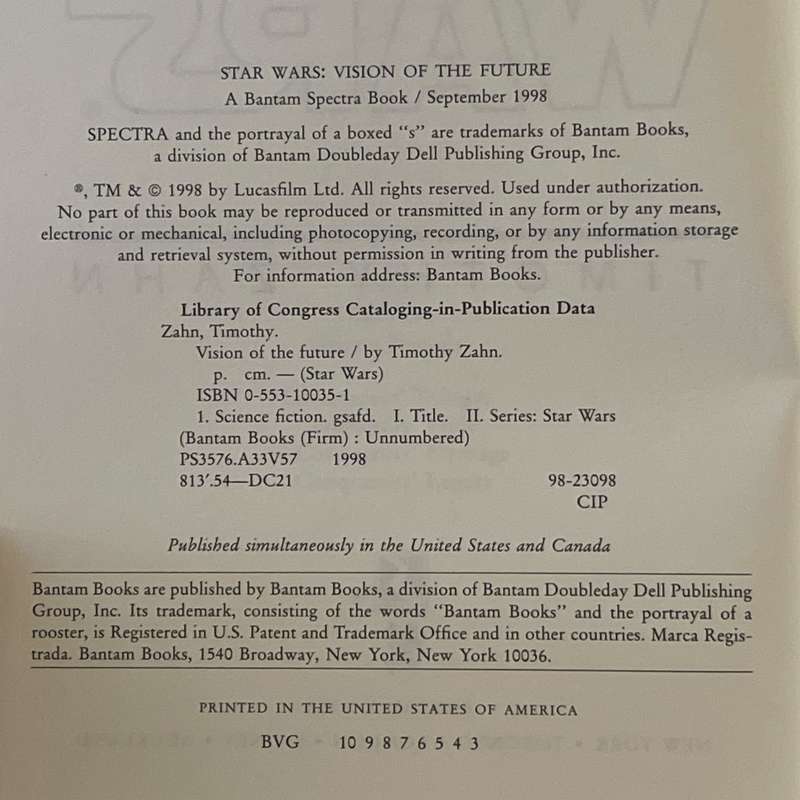 STAR WARS: VISION OF THE FUTURE
A Bantam Spectra Book / September 1998

SPECTRA and the portrayal of a boxed "s" are trademarks of Bantam Books, a division of Bantam Doubleday Dell Publishing Group, Inc.

®, TM & © 1998 by Lucasfilm Ltd. All rights reserved. Used under authorization. No part of this book may be reproduced or transmitted in any form or by any means, electronic or mechanical, including photocopying, recording, or by any information storage and retrieval system, without permission in writing from the publisher. For information address: Bantam Books.

Library of Congress Cataloging-in-Publication Data
Zahn, Timothy.
Vision of the future / by Timothy Zahn.
p. cm. — (Star Wars)
ISBN 0-553-10035-1
1. Science fiction. gsafd. I. Title. II. Series: Star Wars (Bantam Books (Firm) : Unnumbered)
PS3576.A33V57 1998
813'.54—DC21 98-23098
CIP

Published simultaneously in the United States and Canada

Bantam Books are published by Bantam Books, a division of Bantam Doubleday Dell Publishing Group, Inc. Its trademark, consisting of the words "Bantam Books" and the portrayal of a rooster, is Registered in U.S. Patent and Trademark Office and in other countries. Marca Registrada. Bantam Books, 1540 Broadway, New York, New York 10036.

PRINTED IN THE UNITED STATES OF AMERICA

BVG 10 9 8 7 6 5 4 3